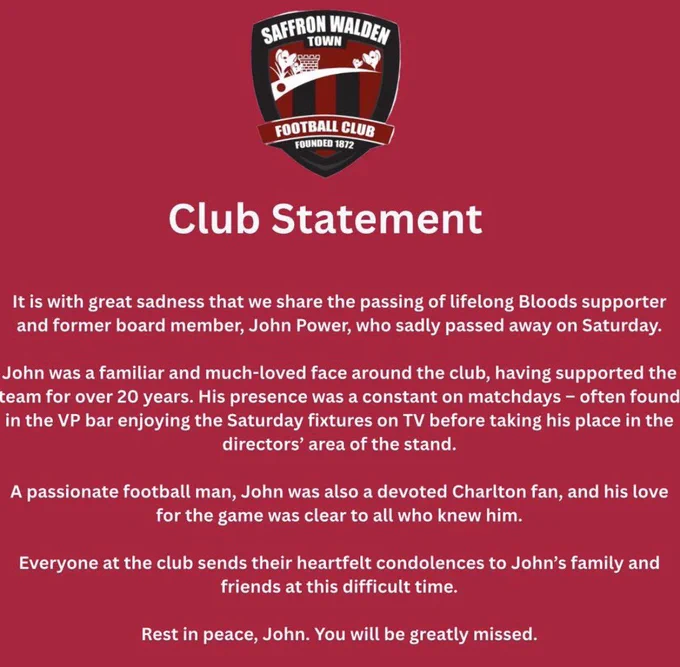 SAFFRON WALDEN
TOWN
FOOTBALL CLUB
FOUNDED 1872

Club Statement

It is with great sadness that we share the passing of lifelong Bloods supporter and former board member, John Power, who sadly passed away on Saturday.

John was a familiar and much-loved face around the club, having supported the team for over 20 years. His presence was a constant on matchdays – often found in the VP bar enjoying the Saturday fixtures on TV before taking his place in the directors' area of the stand.

A passionate football man, John was also a devoted Charlton fan, and his love for the game was clear to all who knew him.

Everyone at the club sends their heartfelt condolences to John's family and friends at this difficult time.

Rest in peace, John. You will be greatly missed.